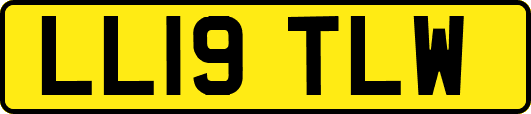 LL19 TLW